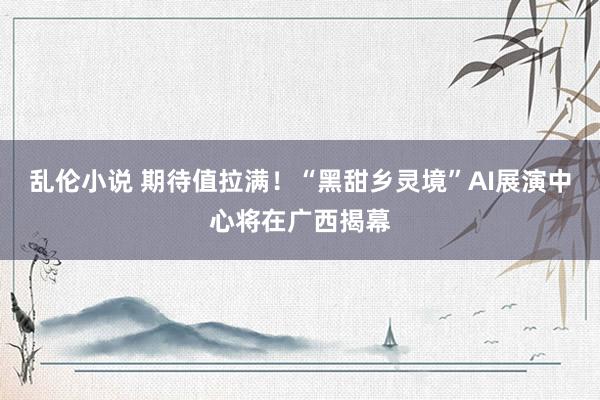 乱伦小说 期待值拉满！“黑甜乡灵境”AI展演中心将在广西揭幕